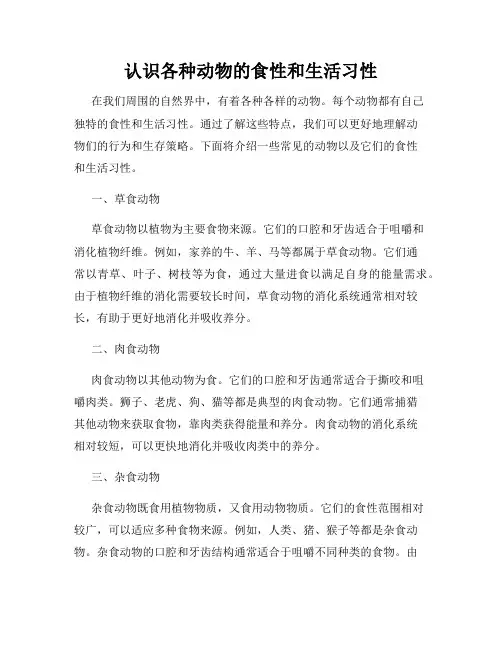 认识各种动物的食性和生活习性

在我们周围的自然界中，有着各种各样的动物。每个动物都有自己独特的食性和生活习性。通过了解这些特点，我们可以更好地理解动物们的行为和生存策略。下面将介绍一些常见的动物以及它们的食性和生活习性。

一、草食动物

草食动物以植物为主要食物来源。它们的口腔和牙齿适合于咀嚼和消化植物纤维。例如，家养的牛、羊、马等都属于草食动物。它们通常以青草、叶子、树枝等为食，通过大量进食以满足自身的能量需求。由于植物纤维的消化需要较长时间，草食动物的消化系统通常相对较长，有助于更好地消化并吸收养分。

二、肉食动物

肉食动物以其他动物为食。它们的口腔和牙齿通常适合于撕咬和咀嚼肉类。狮子、老虎、狗、猫等都是典型的肉食动物。它们通常捕猎其他动物来获取食物，靠肉类获得能量和养分。肉食动物的消化系统相对较短，可以更快地消化并吸收肉类中的养分。

三、杂食动物

杂食动物既食用植物物质，又食用动物物质。它们的食性范围相对较广，可以适应多种食物来源。例如，人类、猪、猴子等都是杂食动物。杂食动物的口腔和牙齿结构通常适合于咀嚼不同种类的食物。由